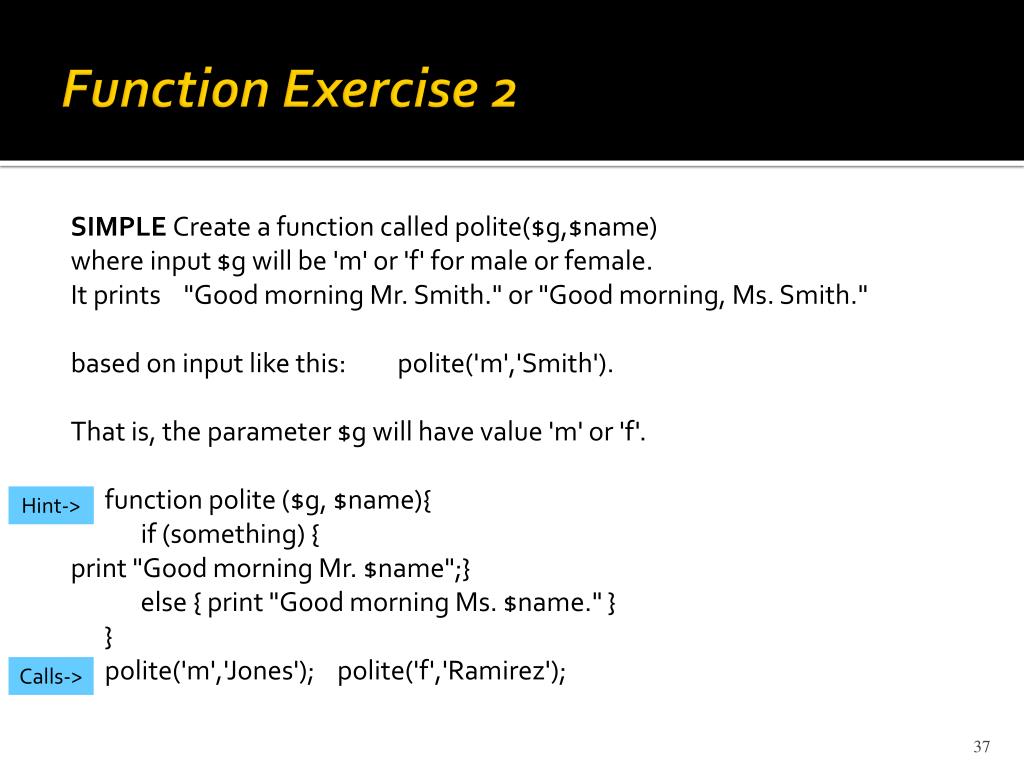 Function Exercise 2

**SIMPLE** Create a function called polite(\$g,\$name) where input \$g will be 'm' or 'f' for male or female. It prints "Good morning Mr. Smith." or "Good morning, Ms. Smith."

based on input like this: polite('m','Smith').

That is, the parameter \$g will have value 'm' or 'f'.

Hint->

function polite (\$g, \$name){
if (something) {
print "Good morning Mr. \$name";}
else { print "Good morning Ms. \$name." }
}

Calls->

polite('m','Jones'); polite('f','Ramirez');

37